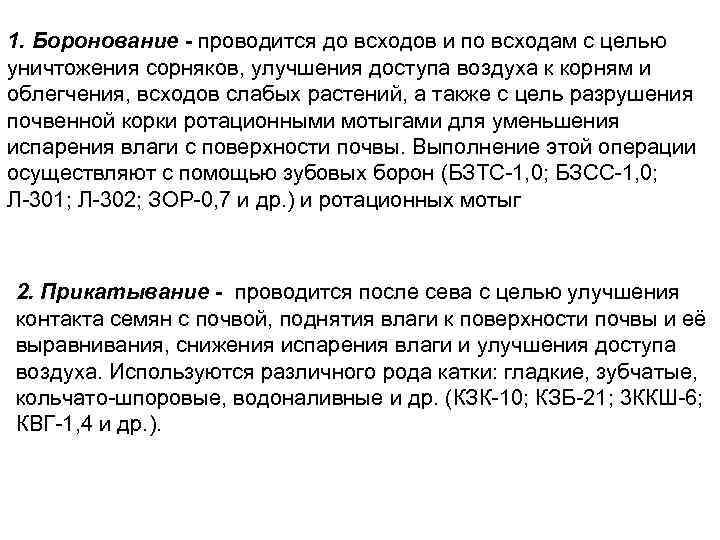 1. Боронование - проводится до всходов и по всходам с целью уничтожения сорняков, улучшения доступа воздуха к корням и облегчения, всходов слабых растений, а также с цель разрушения почвенной корки ротационными мотыгами для уменьшения испарения влаги с поверхности почвы. Выполнение этой операции осуществляют с помощью зубовых борон (БЗТС-1,0; БЗСС-1,0; Л-301; Л-302; ЗОР-0,7 и др.) и ротационных мотыг

2. Прикатывание - проводится после сева с целью улучшения контакта семян с почвой, поднятия влаги к поверхности почвы и её выравнивания, снижения испарения влаги и улучшения доступа воздуха. Используются различного рода катки: гладкие, зубчатые, кольчато-шпоровые, водоналивные и др. (КЗК-10; КЗБ-21; 3ККШ-6; КВГ-1,4 и др.).